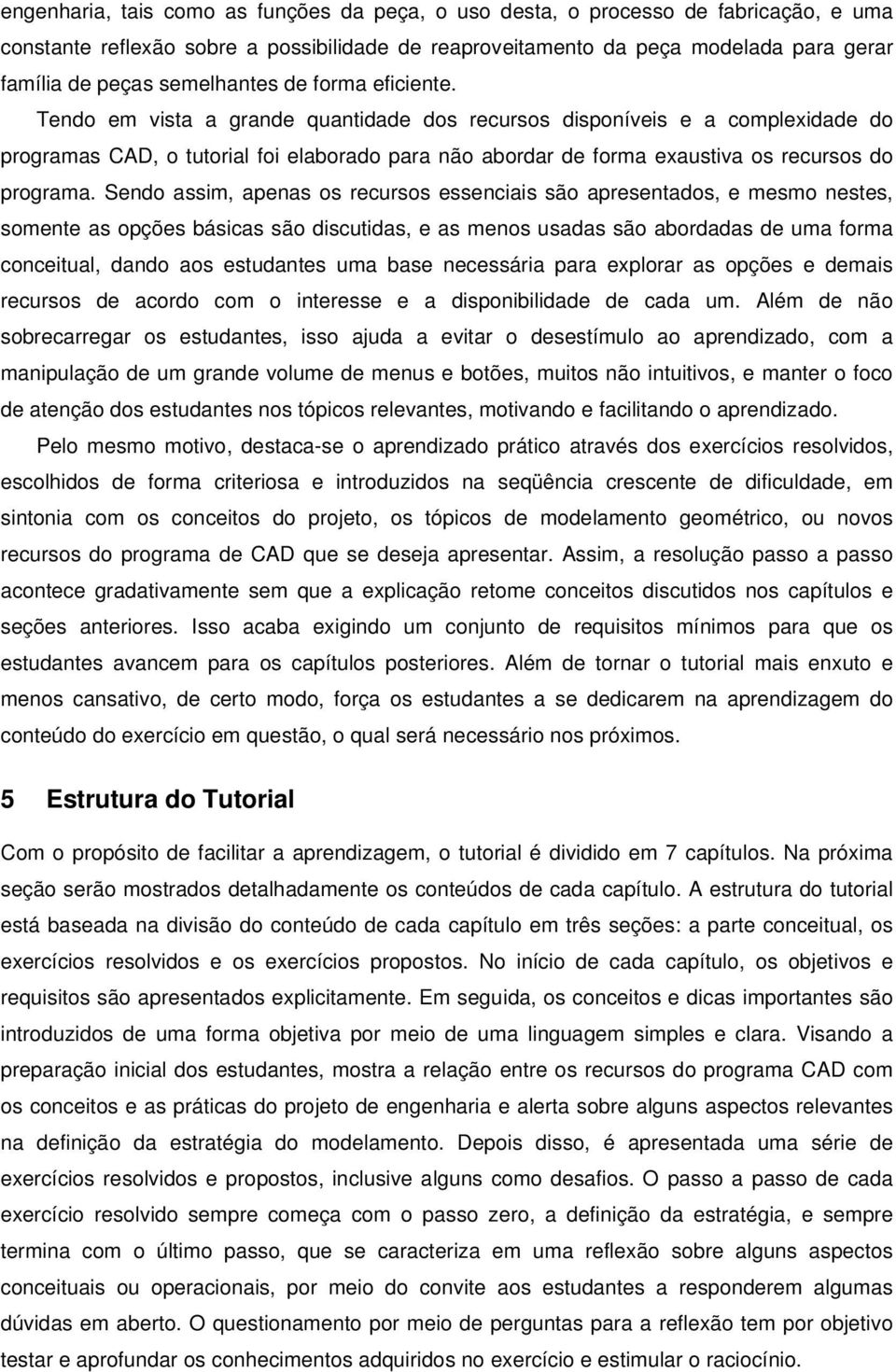 engenharia, tais como as funções da peça, o uso desta, o processo de fabricação, e uma constante reflexão sobre a possibilidade de reaproveitamento da peça modelada para gerar família de peças semelhantes de forma eficiente.

Tendo em vista a grande quantidade dos recursos disponíveis e a complexidade do programas CAD, o tutorial foi elaborado para não abordar de forma exaustiva os recursos do programa. Sendo assim, apenas os recursos essenciais são apresentados, e mesmo nestes, somente as opções básicas são discutidas, e as menos usadas são abordadas de uma forma conceitual, dando aos estudantes uma base necessária para explorar as opções e demais recursos de acordo com o interesse e a disponibilidade de cada um. Além de não sobrecarregar os estudantes, isso ajuda a evitar o desestímulo ao aprendizado, com a manipulação de um grande volume de menus e botões, muitos não intuitivos, e manter o foco de atenção dos estudantes nos tópicos relevantes, motivando e facilitando o aprendizado.

Pelo mesmo motivo, destaca-se o aprendizado prático através dos exercícios resolvidos, escolhidos de forma criteriosa e introduzidos na seqüência crescente de dificuldade, em sintonia com os conceitos do projeto, os tópicos de modelamento geométrico, ou novos recursos do programa de CAD que se deseja apresentar. Assim, a resolução passo a passo acontece gradativamente sem que a explicação retome conceitos discutidos nos capítulos e seções anteriores. Isso acaba exigindo um conjunto de requisitos mínimos para que os estudantes avancem para os capítulos posteriores. Além de tornar o tutorial mais enxuto e menos cansativo, de certo modo, força os estudantes a se dedicarem na aprendizagem do conteúdo do exercício em questão, o qual será necessário nos próximos.

5 Estrutura do Tutorial

Com o propósito de facilitar a aprendizagem, o tutorial é dividido em 7 capítulos. Na próxima seção serão mostrados detalhadamente os conteúdos de cada capítulo. A estrutura do tutorial está baseada na divisão do conteúdo de cada capítulo em três seções: a parte conceitual, os exercícios resolvidos e os exercícios propostos. No início de cada capítulo, os objetivos e requisitos são apresentados explicitamente. Em seguida, os conceitos e dicas importantes são introduzidos de uma forma objetiva por meio de uma linguagem simples e clara. Visando a preparação inicial dos estudantes, mostra a relação entre os recursos do programa CAD com os conceitos e as práticas do projeto de engenharia e alerta sobre alguns aspectos relevantes na definição da estratégia do modelamento. Depois disso, é apresentada uma série de exercícios resolvidos e propostos, inclusive alguns como desafios. O passo a passo de cada exercício resolvido sempre começa com o passo zero, a definição da estratégia, e sempre termina com o último passo, que se caracteriza em uma reflexão sobre alguns aspectos conceituais ou operacionais, por meio do convite aos estudantes a responderem algumas dúvidas em aberto. O questionamento por meio de perguntas para a reflexão tem por objetivo testar e aprofundar os conhecimentos adquiridos no exercício e estimular o raciocínio.